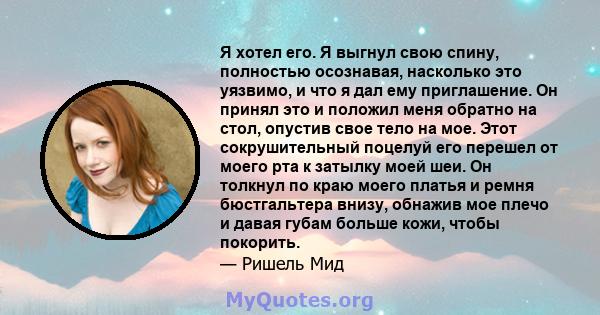 Я хотел его. Я выгнул свою спину, полностью осознавая, насколько это уязвимо, и что я дал ему приглашение. Он принял это и положил меня обратно на стол, опустив свое тело на мое. Этот сокрушительный поцелуй его перешел от моего рта к затылку моей шеи. Он толкнул по краю моего платья и ремня бюстгальтера внизу, обнажив мое плечо и давая губам больше кожи, чтобы покорить.
— Ришель Мид

MyQuotes.org